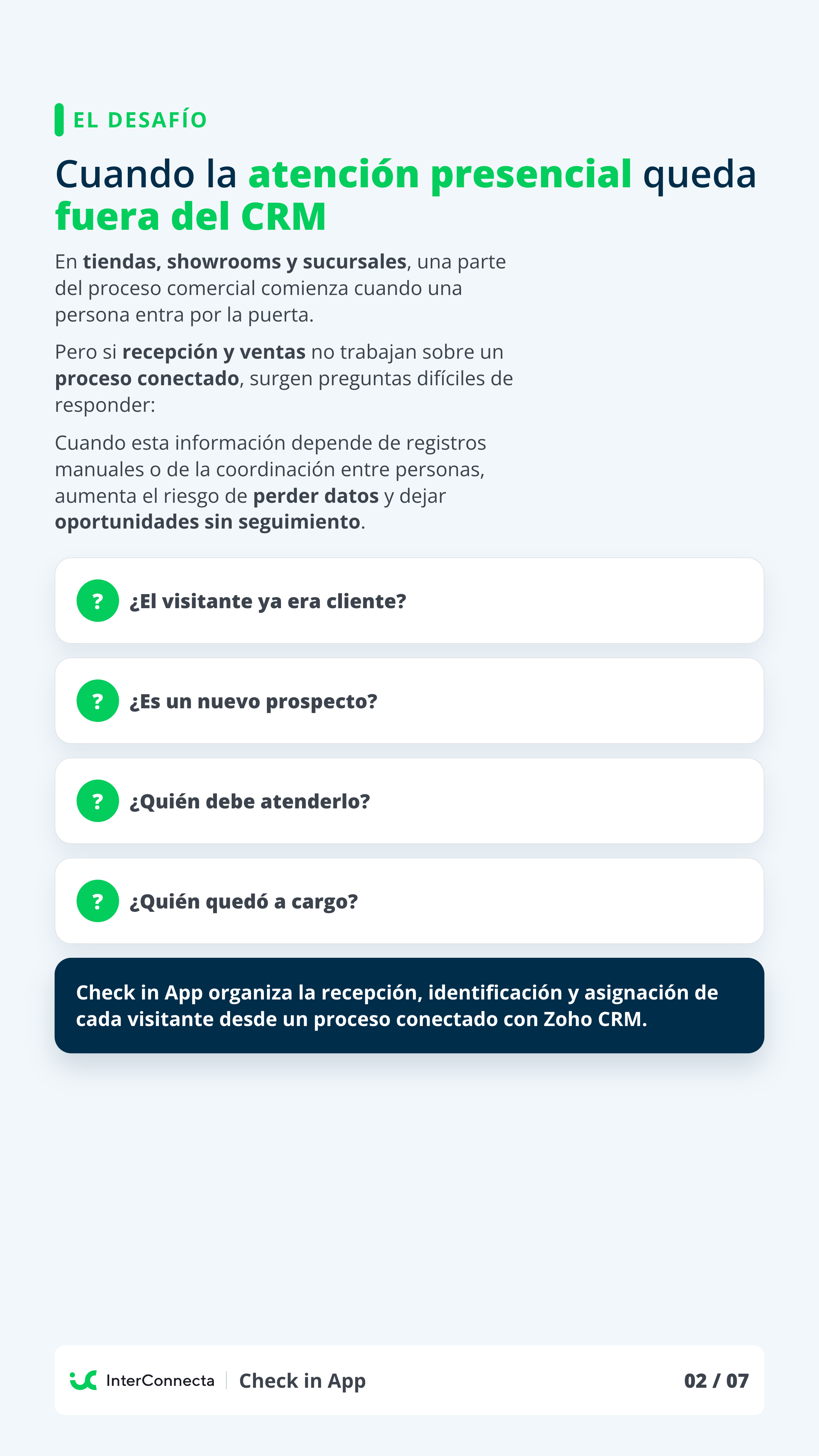 EL DESAFÍO

Cuando la atención presencial queda fuera del CRM

En tiendas, showrooms y sucursales, una parte del proceso comercial comienza cuando una persona entra por la puerta.

Pero si recepción y ventas no trabajan sobre un proceso conectado, surgen preguntas difíciles de responder:

Cuando esta información depende de registros manuales o de la coordinación entre personas, aumenta el riesgo de perder datos y dejar oportunidades sin seguimiento.

? ¿El visitante ya era cliente?

? ¿Es un nuevo prospecto?

? ¿Quién debe atenderlo?

? ¿Quién quedó a cargo?

Check in App organiza la recepción, identificación y asignación de cada visitante desde un proceso conectado con Zoho CRM.

InterConnecta | Check in App 02 / 07